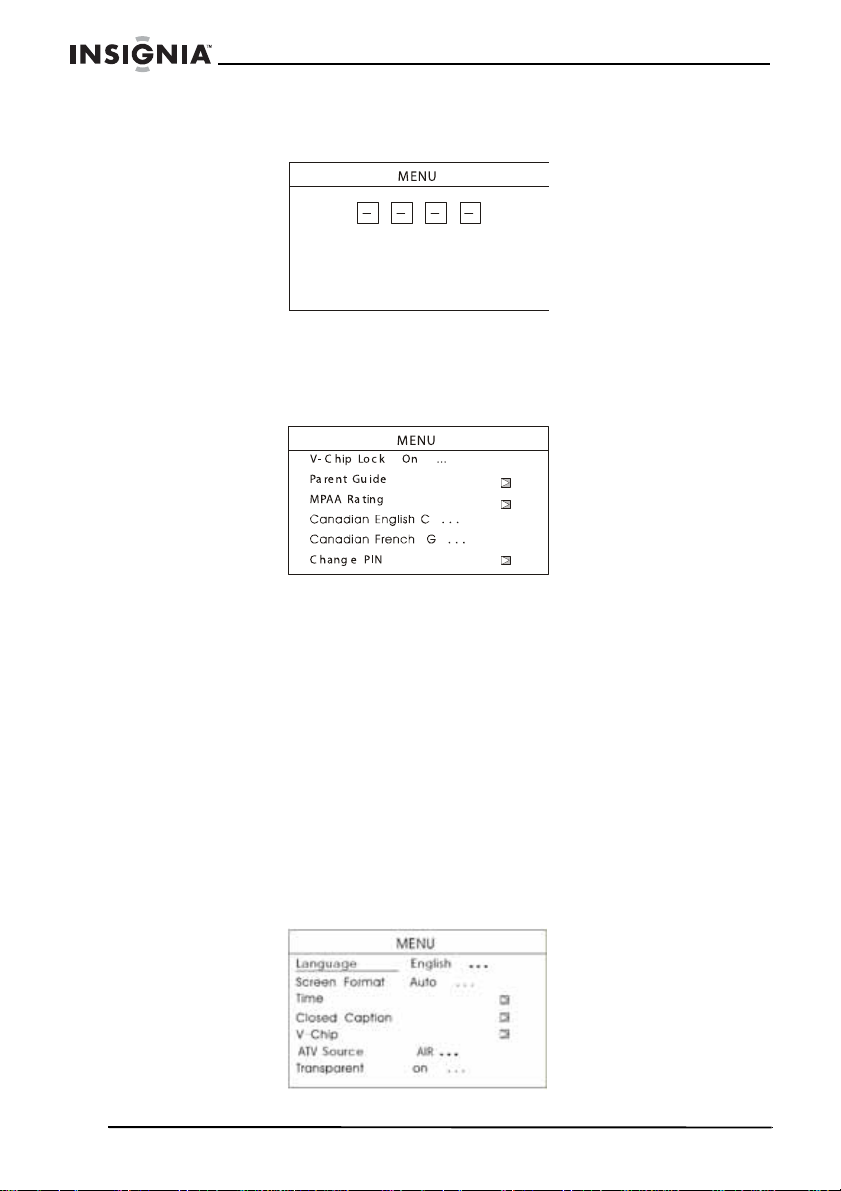 INSIGNIA

MENU

– – – –

MENU

V-Chip Lock On ...

Parent Guide

MPAA Rating

Canadian English C ...

Canadian French G ...

Change PIN

MENU

Language English ...

Screen Format Auto ...

Time

Closed Caption

V-Chip

ATV Source AIR ...

Transparent on ...